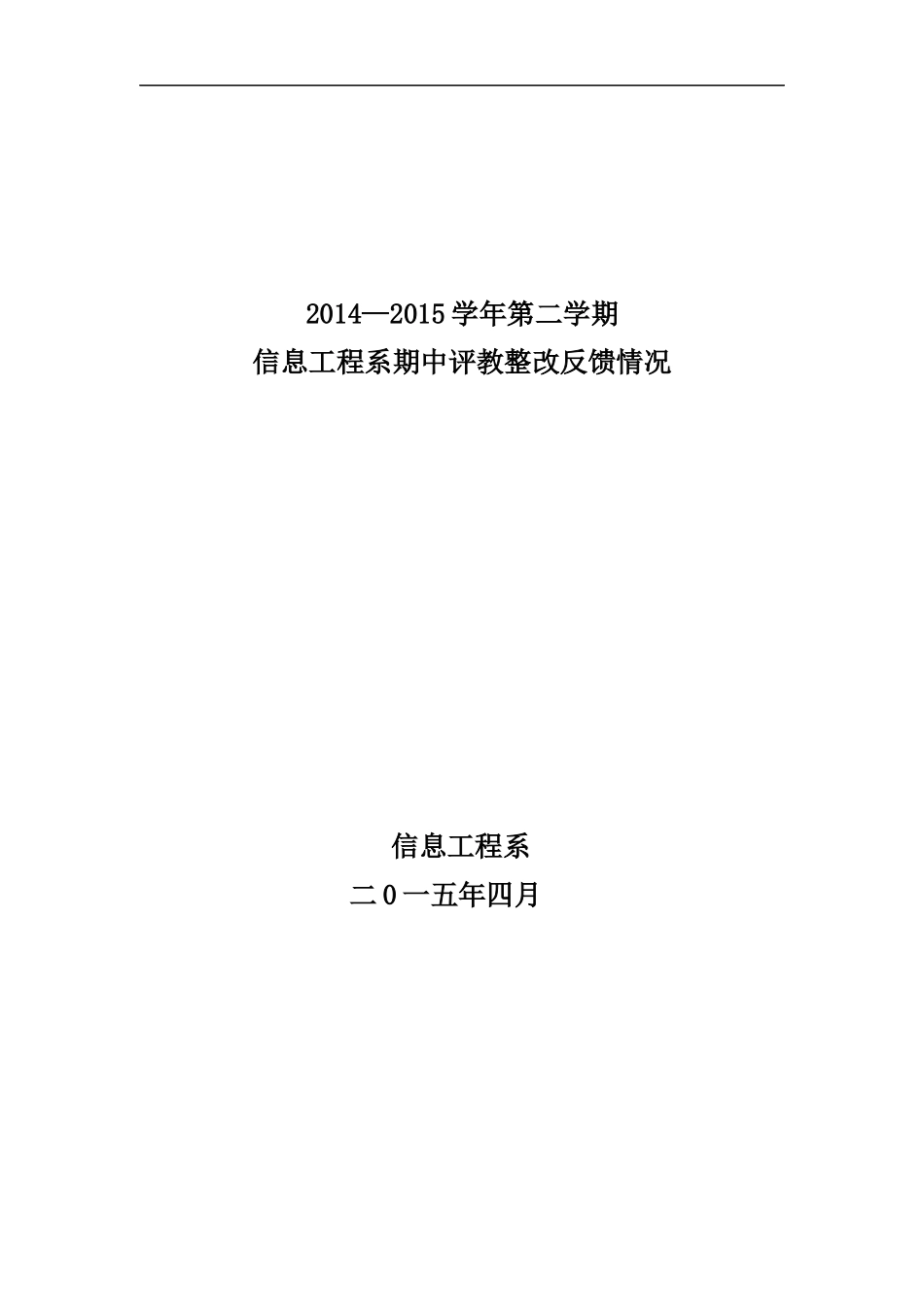 2014—2015 学年第二学期
信息工程系期中评教整改反馈情况

信息工程系
二 0 一五年四月